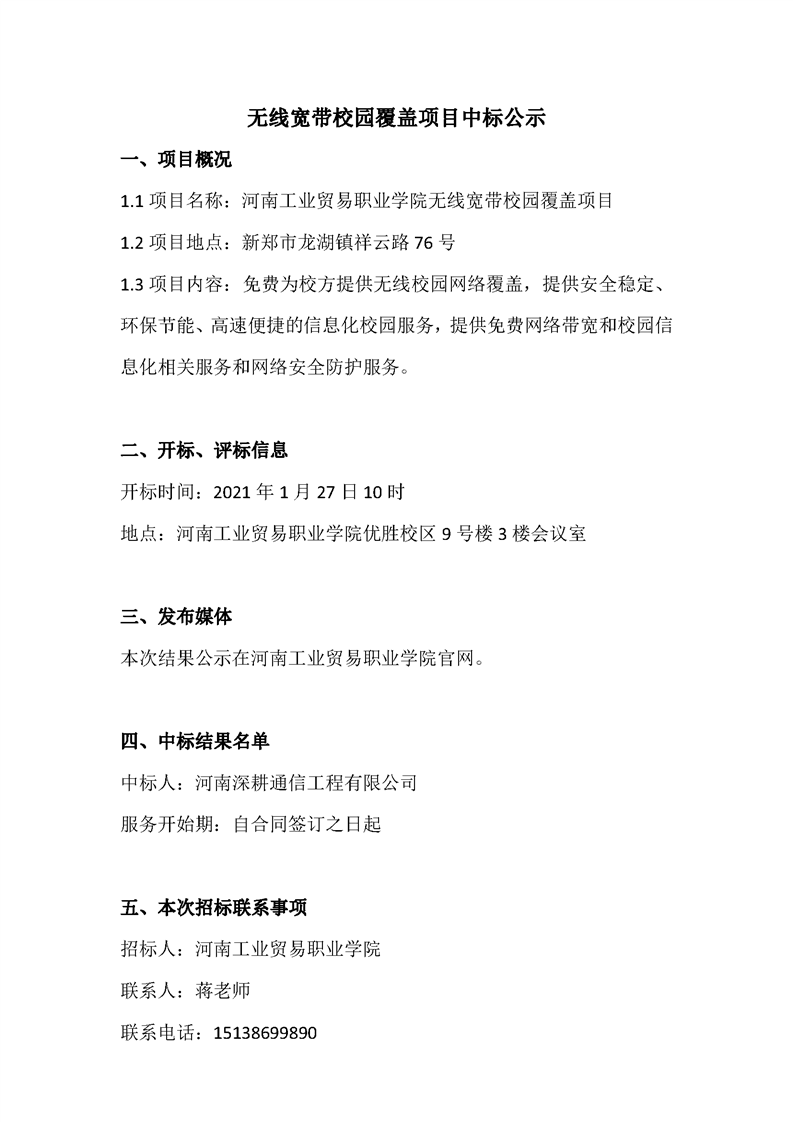 无线宽带校园覆盖项目中标公示

一、项目概况

1.1 项目名称：河南工业贸易职业学院无线宽带校园覆盖项目

1.2 项目地点：新郑市龙湖镇祥云路 76 号

1.3 项目内容：免费为校方提供无线校园网络覆盖，提供安全稳定、环保节能、高速便捷的信息化校园服务，提供免费网络带宽和校园信息化相关服务和网络安全防护服务。

二、开标、评标信息

开标时间：2021 年 1 月 27 日 10 时

地点：河南工业贸易职业学院优胜校区 9 号楼 3 楼会议室

三、发布媒体

本次结果公示在河南工业贸易职业学院官网。

四、中标结果名单

中标人：河南深耕通信工程有限公司

服务开始期：自合同签订之日起

五、本次招标联系事项

招标人：河南工业贸易职业学院

联系人：蒋老师

联系电话：15138699890